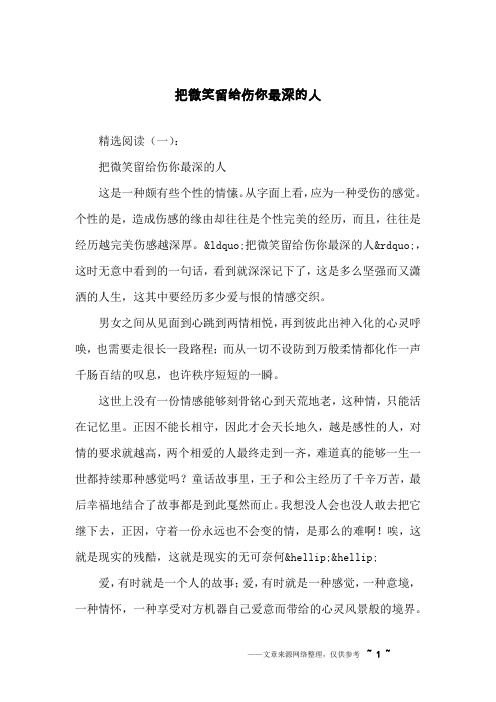 把微笑留给伤你最深的人

精选阅读（一）：

把微笑留给伤你最深的人

这是一种颇有些个性的情愫。从字面上看，应为一种受伤的感觉。个性的是，造成伤感的缘由却往往是个性完美的经历，而且，往往是经历越完美伤感越深厚。&ldquo;把微笑留给伤你最深的人&rdquo;，这时无意中看到的一句话，看到就深深记下了，这是多么坚强而又潇洒的人生，这其中要经历多少爱与恨的情感交织。

男女之间从见面到心跳到两情相悦，再到彼此出神入化的心灵呼唤，也需要走很长一段路程；而从一切不设防到万般柔情都化作一声千肠百结的叹息，也许秩序短短的一瞬。

这世上没有一份情感能够刻骨铭心到天荒地老，这种情，只能活在记忆里。正因不能长相守，因此才会天长地久，越是感性的人，对情的要求就越高，两个相爱的人最终走到一齐，难道真的能够一生一世都持续那种感觉吗？童话故事里，王子和公主经历了千辛万苦，最后幸福地结合了故事都是到此戛然而止。我想没人会也没人敢去把它继下去，正因，守着一份永远也不会变的情，是那么的难啊！唉，这就是现实的残酷，这就是现实的无可奈何&hellip;&hellip;

爱，有时就是一个人的故事；爱，有时就是一种感觉，一种意境，一种情怀，一种享受对方机器自己爱意而带给的心灵风景般的境界。

——文章来源网络整理，仅供参考 ~ 1 ~